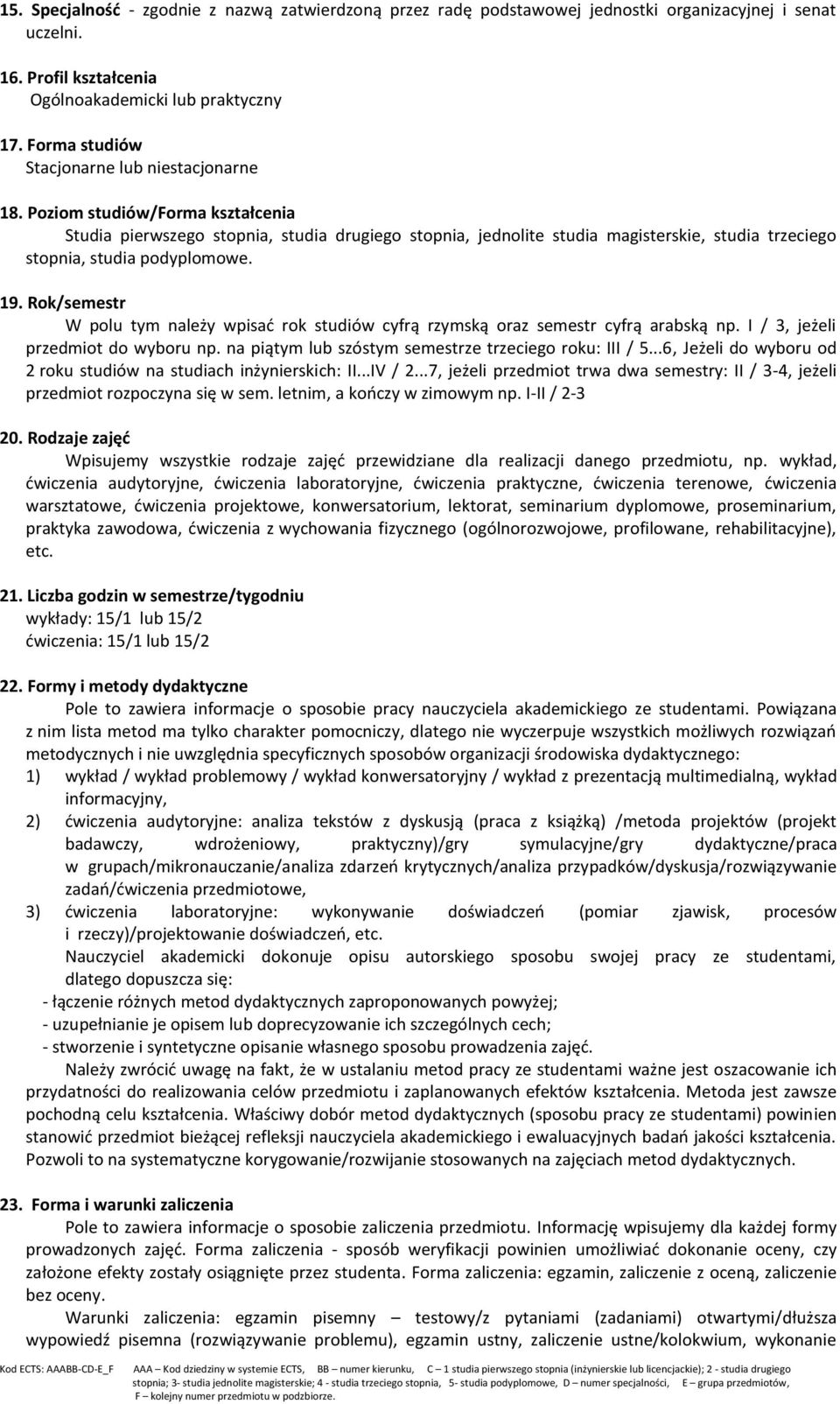 15. Specjalność - zgodnie z nazwą zatwierdzoną przez radę podstawowej jednostki organizacyjnej i senat uczelni.

16. Profil kształcenia
Ogólnoakademicki lub praktyczny

17. Forma studiów
Stacjonarne lub niestacjonarne

18. Poziom studiów/Forma kształcenia
Studia pierwszego stopnia, studia drugiego stopnia, jednolite studia magisterskie, studia trzeciego stopnia, studia podyplomowe.

19. Rok/semestr
W polu tym należy wpisać rok studiów cyfrą rzymską oraz semestr cyfrą arabską np. I / 3, jeżeli przedmiot do wyboru np. na piątym lub szóstym semestrze trzeciego roku: III / 5...6, Jeżeli do wyboru od 2 roku studiów na studiach inżynierskich: II...IV / 2...7, jeżeli przedmiot trwa dwa semestry: II / 3-4, jeżeli przedmiot rozpoczyna się w sem. letnim, a kończy w zimowym np. I-II / 2-3

20. Rodzaje zajęć
Wpisujemy wszystkie rodzaje zajęć przewidziane dla realizacji danego przedmiotu, np. wykład, ćwiczenia audytoryjne, ćwiczenia laboratoryjne, ćwiczenia praktyczne, ćwiczenia terenowe, ćwiczenia warsztatowe, ćwiczenia projektowe, konwersatorium, lektorat, seminarium dyplomowe, proseminarium, praktyka zawodowa, ćwiczenia z wychowania fizycznego (ogólnorozwojowe, profilowane, rehabilitacyjne), etc.

21. Liczba godzin w semestrze/tygodniu
wykłady: 15/1 lub 15/2
ćwiczenia: 15/1 lub 15/2

22. Formy i metody dydaktyczne
Pole to zawiera informacje o sposobie pracy nauczyciela akademickiego ze studentami. Powiązana z nim lista metod ma tylko charakter pomocniczy, dlatego nie wyczerpuje wszystkich możliwych rozwiązań metodycznych i nie uwzględnia specyficznych sposobów organizacji środowiska dydaktycznego:
1) wykład / wykład problemowy / wykład konwersatoryjny / wykład z prezentacją multimedialną, wykład informacyjny,
2) ćwiczenia audytoryjne: analiza tekstów z dyskusją (praca z książką) /metoda projektów (projekt badawczy, wdrożeniowy, praktyczny)/gry symulacyjne/gry dydaktyczne/praca w grupach/mikronauczanie/analiza zdarzeń krytycznych/analiza przypadków/dyskusja/rozwiązywanie zadań/ćwiczenia przedmiotowe,
3) ćwiczenia laboratoryjne: wykonywanie doświadczeń (pomiar zjawisk, procesów i rzeczy)/projektowanie doświadczeń, etc.
Nauczyciel akademicki dokonuje opisu autorskiego sposobu swojej pracy ze studentami, dlatego dopuszcza się:
- łączenie różnych metod dydaktycznych zaproponowanych powyżej;
- uzupełnianie je opisem lub doprecyzowanie ich szczególnych cech;
- stworzenie i syntetyczne opisanie własnego sposobu prowadzenia zajęć.
Należy zwrócić uwagę na fakt, że w ustalaniu metod pracy ze studentami ważne jest oszacowanie ich przydatności do realizowania celów przedmiotu i zaplanowanych efektów kształcenia. Metoda jest zawsze pochodną celu kształcenia. Właściwy dobór metod dydaktycznych (sposobu pracy ze studentami) powinien stanowić przedmiot bieżącej refleksji nauczyciela akademickiego i ewaluacyjnych badań jakości kształcenia. Pozwoli to na systematyczne korygowanie/rozwijanie stosowanych na zajęciach metod dydaktycznych.

23. Forma i warunki zaliczenia
Pole to zawiera informacje o sposobie zaliczenia przedmiotu. Informację wpisujemy dla każdej formy prowadzonych zajęć. Forma zaliczenia - sposób weryfikacji powinien umożliwiać dokonanie oceny, czy założone efekty zostały osiągnięte przez studenta. Forma zaliczenia: egzamin, zaliczenie z oceną, zaliczenie bez oceny.
Warunki zaliczenia: egzamin pisemny – testowy/z pytaniami (zadaniami) otwartymi/dłuższa wypowiedź pisemna (rozwiązywanie problemu), egzamin ustny, zaliczenie ustne/kolokwium, wykonanie

Kod ECTS: AAABB-CD-E_F AAA – Kod dziedziny w systemie ECTS, BB – numer kierunku, C – 1 studia pierwszego stopnia (inżynierskie lub licencjackie); 2 - studia drugiego stopnia; 3- studia jednolite magisterskie; 4 - studia trzeciego stopnia, 5- studia podyplomowe, D – numer specjalności, E – grupa przedmiotów, F – kolejny numer przedmiotu w podzbiorze.